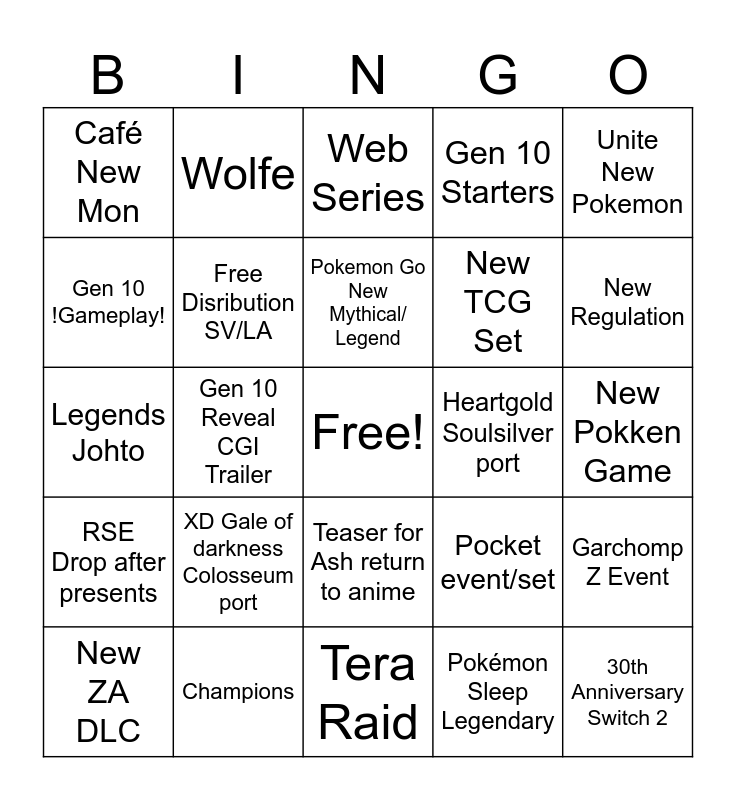 | B | I | N | G | O |
|---|---|---|---|---|
| Café New Mon | Wolfe | Web Series | Gen 10 Starters | Unite New Pokemon |
| Gen 10 !Gameplay! | Free Disribution SV/LA | Pokemon Go New Mythical/ Legend | New TCG Set | New Regulation |
| Legends Johto | Gen 10 Reveal CGI Trailer | Free! | Heartgold Soulsilver port | New Pokken Game |
| RSE Drop after presents | XD Gale of darkness Colosseum port | Teaser for Ash return to anime | Pocket event/set | Garchomp Z Event |
| New ZA DLC | Champions | Tera Raid | Pokémon Sleep Legendary | 30th Anniversary Switch 2 |